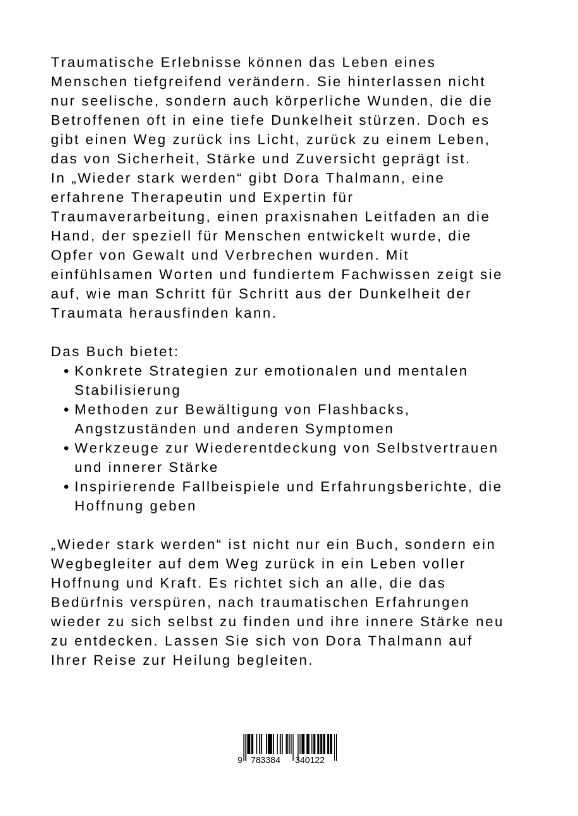 Traumatische Erlebnisse können das Leben eines Menschen tiefgreifend verändern. Sie hinterlassen nicht nur seelische, sondern auch körperliche Wunden, die die Betroffenen oft in eine tiefe Dunkelheit stürzen. Doch es gibt einen Weg zurück ins Licht, zurück zu einem Leben, das von Sicherheit, Stärke und Zuversicht geprägt ist. In „Wieder stark werden“ gibt Dora Thalmann, eine erfahrene Therapeutin und Expertin für Traumaverarbeitung, einen praxisnahen Leitfaden an die Hand, der speziell für Menschen entwickelt wurde, die Opfer von Gewalt und Verbrechen wurden. Mit einfühlsamen Worten und fundiertem Fachwissen zeigt sie auf, wie man Schritt für Schritt aus der Dunkelheit der Traumata herausfinden kann.

Das Buch bietet:
• Konkrete Strategien zur emotionalen und mentalen Stabilisierung
• Methoden zur Bewältigung von Flashbacks, Angstzuständen und anderen Symptomen
• Werkzeuge zur Wiederentdeckung von Selbstvertrauen und innerer Stärke
• Inspirierende Fallbeispiele und Erfahrungsberichte, die Hoffnung geben

„Wieder stark werden“ ist nicht nur ein Buch, sondern ein Wegbegleiter auf dem Weg zurück in ein Leben voller Hoffnung und Kraft. Es richtet sich an alle, die das Bedürfnis verspüren, nach traumatischen Erfahrungen wieder zu sich selbst zu finden und ihre innere Stärke neu zu entdecken. Lassen Sie sich von Dora Thalmann auf Ihrer Reise zur Heilung begleiten.

9 783384 340122